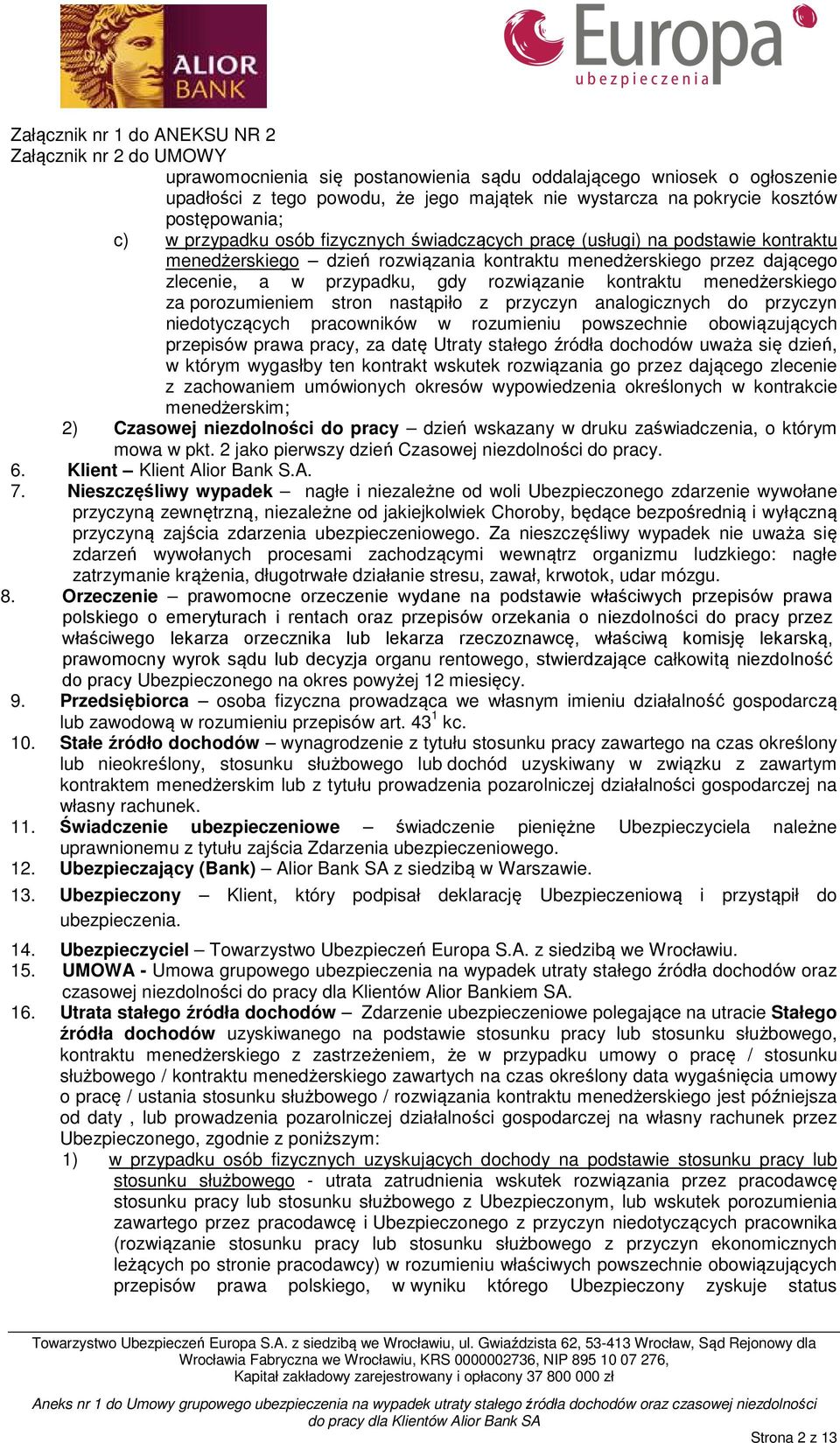 ALIOR BANK

Europa ubezpieczenia

Załącznik nr 1 do ANEKSU NR 2
Załącznik nr 2 do UMOWY

uprawomocnienia się postanowienia sądu oddalającego wniosek o ogłoszenie upadłości z tego powodu, że jego majątek nie wystarcza na pokrycie kosztów postępowania;

c) w przypadku osób fizycznych świadczących pracę (usługi) na podstawie kontraktu menedżerskiego – dzień rozwiązania kontraktu menedżerskiego przez dającego zlecenie, a w przypadku, gdy rozwiązanie kontraktu menedżerskiego za porozumieniem stron nastąpiło z przyczyn analogicznych do przyczyn niedotyczących pracowników w rozumieniu powszechnie obowiązujących przepisów prawa pracy, za datę Utraty stałego źródła dochodów uważa się dzień, w którym wygasłby ten kontrakt wskutek rozwiązania go przez dającego zlecenie z zachowaniem umówionych okresów wypowiedzenia określonych w kontrakcie menedżerskim;

2) Czasowej niezdolności do pracy – dzień wskazany w druku zaświadczenia, o którym mowa w pkt. 2 jako pierwszy dzień Czasowej niezdolności do pracy.

6. Klient – Klient Alior Bank S.A.

7. Nieszczęśliwy wypadek – nagłe i niezależne od woli Ubezpieczonego zdarzenie wywołane przyczyną zewnętrzną, niezależne od jakiejkolwiek Choroby, będące bezpośrednią i wyłączną przyczyną zajścia zdarzenia ubezpieczeniowego. Za nieszczęśliwy wypadek nie uważa się zdarzeń wywołanych procesami zachodzącymi wewnątrz organizmu ludzkiego: nagłe zatrzymanie krążenia, długotrwałe działanie stresu, zawał, krwotok, udar mózgu.

8. Orzeczenie – prawomocne orzeczenie wydane na podstawie właściwych przepisów prawa polskiego o emeryturach i rentach oraz przepisów orzekania o niezdolności do pracy przez właściwego lekarza orzecznika lub lekarza rzeczoznawcę, właściwą komisję lekarską, prawomocny wyrok sądu lub decyzja organu rentowego, stwierdzające całkowitą niezdolność do pracy Ubezpieczonego na okres powyżej 12 miesięcy.

9. Przedsiębiorca – osoba fizyczna prowadząca we własnym imieniu działalność gospodarczą lub zawodową w rozumieniu przepisów art. $43^1$ kc.

10. Stałe źródło dochodów – wynagrodzenie z tytułu stosunku pracy zawartego na czas określony lub nieokreślony, stosunku służbowego lub dochód uzyskiwany w związku z zawartym kontraktem menedżerskim lub z tytułu prowadzenia pozarolniczej działalności gospodarczej na własny rachunek.

11. Świadczenie ubezpieczeniowe – świadczenie pieniężne Ubezpieczyciela należne uprawnionemu z tytułu zajścia Zdarzenia ubezpieczeniowego.

12. Ubezpieczający (Bank) – Alior Bank SA z siedzibą w Warszawie.

13. Ubezpieczony – Klient, który podpisał deklarację Ubezpieczeniową i przystąpił do ubezpieczenia.

14. Ubezpieczyciel – Towarzystwo Ubezpieczeń Europa S.A. z siedzibą we Wrocławiu.

15. UMOWA - Umowa grupowego ubezpieczenia na wypadek utraty stałego źródła dochodów oraz czasowej niezdolności do pracy dla Klientów Alior Bankiem SA.

16. Utrata stałego źródła dochodów – Zdarzenie ubezpieczeniowe polegające na utracie Stałego źródła dochodów uzyskiwanego na podstawie stosunku pracy lub stosunku służbowego, kontraktu menedżerskiego z zastrzeżeniem, że w przypadku umowy o pracę / stosunku służbowego / kontraktu menedżerskiego zawartych na czas określony data wygaśnięcia umowy o pracę / ustania stosunku służbowego / rozwiązania kontraktu menedżerskiego jest późniejsza od daty , lub prowadzenia pozarolniczej działalności gospodarczej na własny rachunek przez Ubezpieczonego, zgodnie z poniższym:

1) w przypadku osób fizycznych uzyskujących dochody na podstawie stosunku pracy lub stosunku służbowego - utrata zatrudnienia wskutek rozwiązania przez pracodawcę stosunku pracy lub stosunku służbowego z Ubezpieczonym, lub wskutek porozumienia zawartego przez pracodawcę i Ubezpieczonego z przyczyn niedotyczących pracownika (rozwiązanie stosunku pracy lub stosunku służbowego z przyczyn ekonomicznych leżących po stronie pracodawcy) w rozumieniu właściwych powszechnie obowiązujących przepisów prawa polskiego, w wyniku którego Ubezpieczony zyskuje status

Towarzystwo Ubezpieczeń Europa S.A. z siedzibą we Wrocławiu, ul. Gwiaździsta 62, 53-413 Wrocław, Sąd Rejonowy dla Wrocławia Fabryczna we Wrocławiu, KRS 0000002736, NIP 895 10 07 276, Kapitał zakładowy zarejestrowany i opłacony 37 800 000 zł

Aneks nr 1 do Umowy grupowego ubezpieczenia na wypadek utraty stałego źródła dochodów oraz czasowej niezdolności do pracy dla Klientów Alior Bank SA

Strona 2 z 13